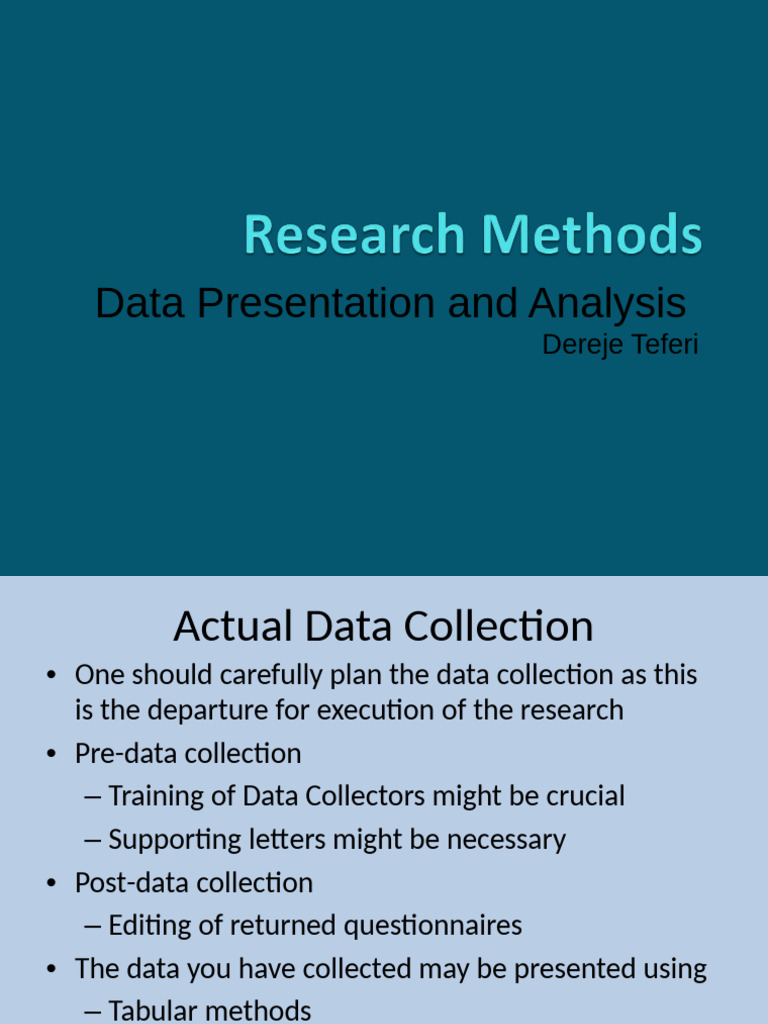 Research Methods
Data Presentation and Analysis
Dereje Teferi

Actual Data Collection

• One should carefully plan the data collection as this is the departure for execution of the research
• Pre-data collection
– Training of Data Collectors might be crucial
– Supporting letters might be necessary
• Post-data collection
– Editing of returned questionnaires
• The data you have collected may be presented using
– Tabular methods